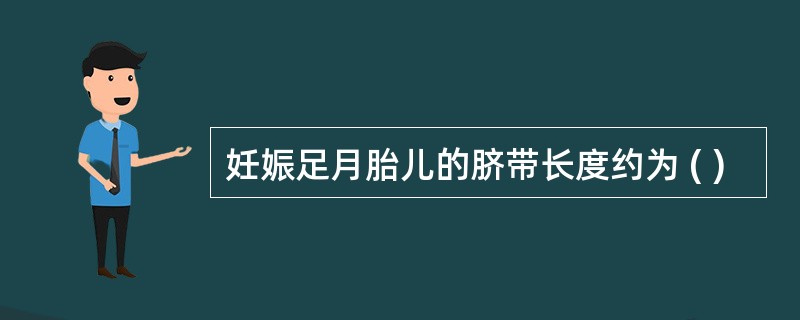 妊娠足月胎儿的脐带长度约为 ( )